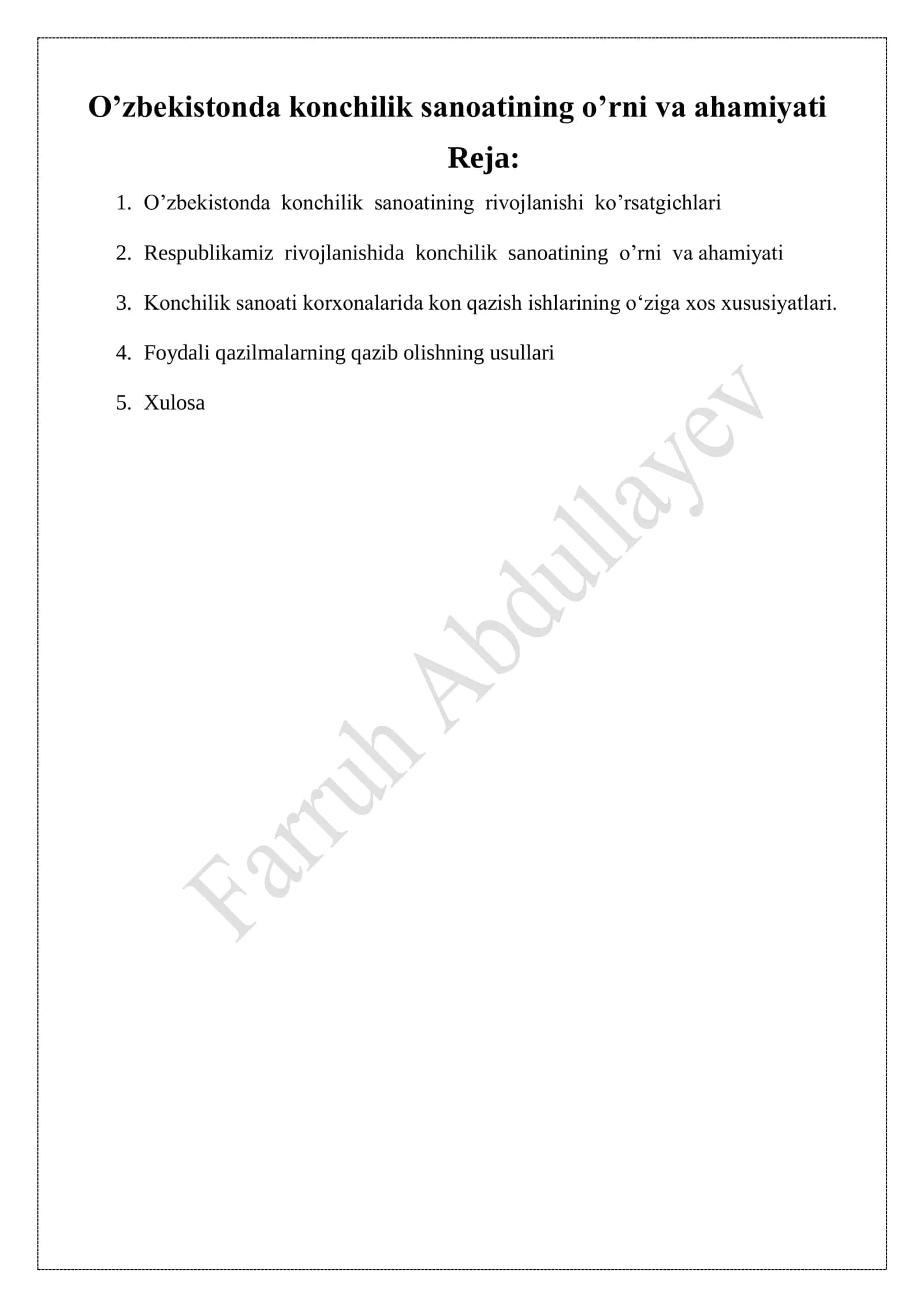 O’zbekistonda konchilik sanoatining o’rni va ahamiyati

Reja:

1. O’zbekistonda konchilik sanoatining rivojlanishi ko’rsatgichlari

2. Respublikamiz rivojlanishida konchilik sanoatining o’rni va ahamiyati

3. Konchilik sanoati korxonalarida kon qazish ishlarining o‘ziga xos xususiyatlari.

4. Foydali qazilmalarning qazib olishning usullari

5. Xulosa

Farruh Abdullayev